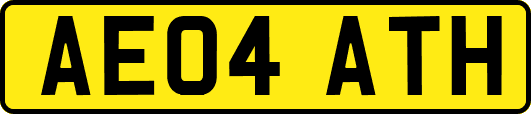 AE04 ATH